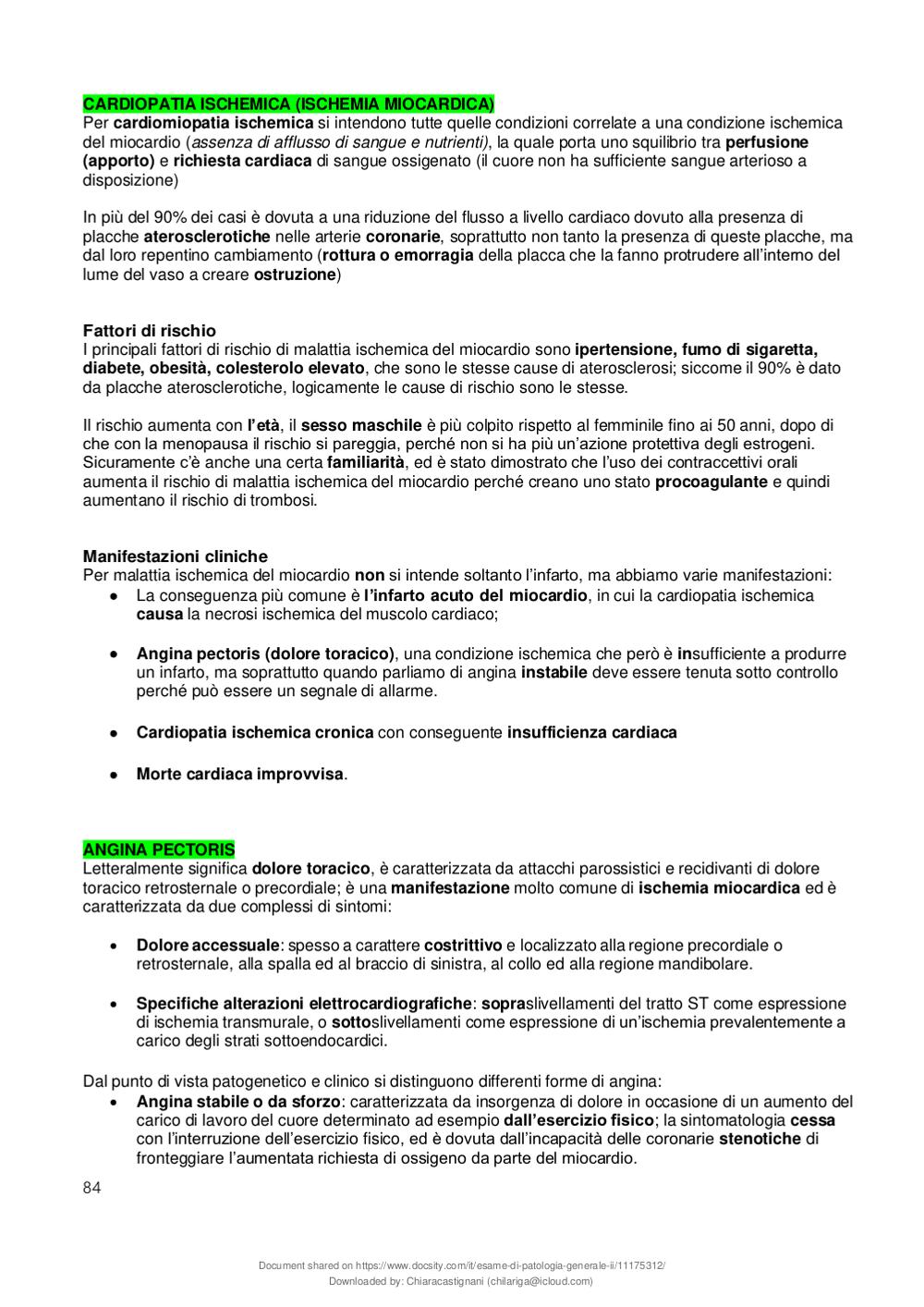 CARDIOPATIA ISCHEMICA (ISCHEMIA MIOCARDICA)
Per cardiomiopatia ischemica si intendono tutte quelle condizioni correlate a una condizione ischemica del miocardio (assenza di afflusso di sangue e nutrienti), la quale porta uno squilibrio tra perfusione (apporto) e richiesta cardiaca di sangue ossigenato (il cuore non ha sufficiente sangue arterioso a disposizione)

In più del 90% dei casi è dovuta a una riduzione del flusso a livello cardiaco dovuto alla presenza di placche aterosclerotiche nelle arterie coronarie, soprattutto non tanto la presenza di queste placche, ma dal loro repentino cambiamento (rottura o emorragia della placca che la fanno protrudere all'interno del lume del vaso a creare ostruzione)

Fattori di rischio
I principali fattori di rischio di malattia ischemica del miocardio sono ipertensione, fumo di sigaretta, diabete, obesità, colesterolo elevato, che sono le stesse cause di aterosclerosi; siccome il 90% è dato da placche aterosclerotiche, logicamente le cause di rischio sono le stesse.

Il rischio aumenta con l'età, il sesso maschile è più colpito rispetto al femminile fino ai 50 anni, dopo di che con la menopausa il rischio si pareggia, perché non si ha più un'azione protettiva degli estrogeni. Sicuramente c'è anche una certa familiarità, ed è stato dimostrato che l'uso dei contraccettivi orali aumenta il rischio di malattia ischemica del miocardio perché creano uno stato procoagulante e quindi aumentano il rischio di trombosi.

Manifestazioni cliniche
Per malattia ischemica del miocardio non si intende soltanto l'infarto, ma abbiamo varie manifestazioni:
• La conseguenza più comune è l'infarto acuto del miocardio, in cui la cardiopatia ischemica causa la necrosi ischemica del muscolo cardiaco;

• Angina pectoris (dolore toracico), una condizione ischemica che però è insufficiente a produrre un infarto, ma soprattutto quando parliamo di angina instabile deve essere tenuta sotto controllo perché può essere un segnale di allarme.

• Cardiopatia ischemica cronica con conseguente insufficienza cardiaca

• Morte cardiaca improvvisa.

ANGINA PECTORIS
Letteralmente significa dolore toracico, è caratterizzata da attacchi parossistici e recidivanti di dolore toracico retrosternale o precordiale; è una manifestazione molto comune di ischemia miocardica ed è caratterizzata da due complessi di sintomi:

• Dolore accessuale: spesso a carattere costrittivo e localizzato alla regione precordiale o retrosternale, alla spalla ed al braccio di sinistra, al collo ed alla regione mandibolare.

• Specifiche alterazioni elettrocardiografiche: sopraslivellamenti del tratto ST come espressione di ischemia transmurale, o sottoslivellamenti come espressione di un'ischemia prevalentemente a carico degli strati sottoendocardici.

Dal punto di vista patogenetico e clinico si distinguono differenti forme di angina:
• Angina stabile o da sforzo: caratterizzata da insorgenza di dolore in occasione di un aumento del carico di lavoro del cuore determinato ad esempio dall'esercizio fisico; la sintomatologia cessa con l'interruzione dell'esercizio fisico, ed è dovuta dall'incapacità delle coronarie stenotiche di fronteggiare l'aumentata richiesta di ossigeno da parte del miocardio.

84

Document shared on https://www.docsity.com/it/esame-di-patologia-generale-ii/11175312/
Downloaded by: Chiaracastignani (chilariga@icloud.com)